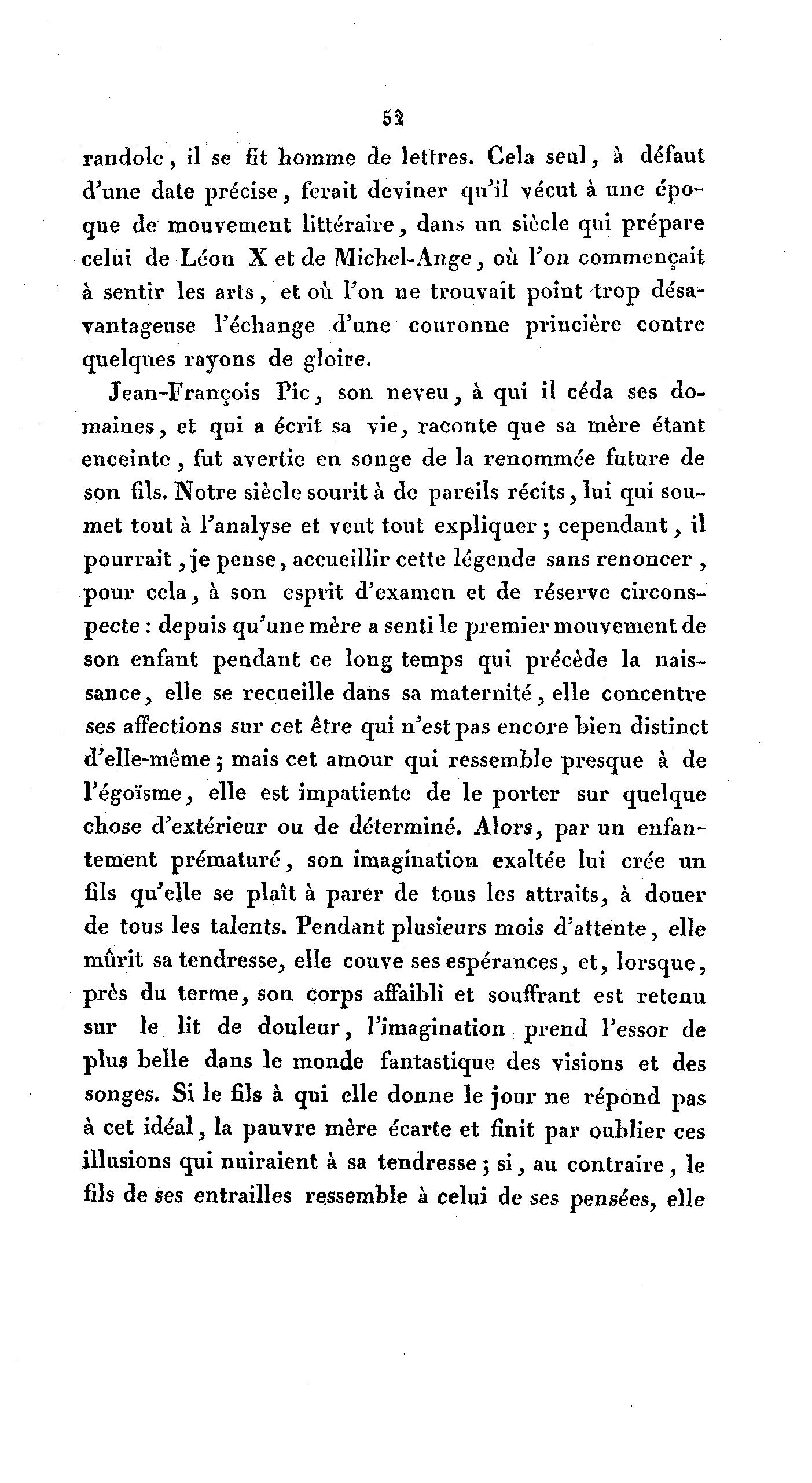 52

randole, il se fit homme de lettres. Cela seul, à défaut d'une date précise, ferait deviner qu'il vécut à une époque de mouvement littéraire, dans un siècle qui prépare celui de Léon X et de Michel-Ange, où l'on commençait à sentir les arts, et où l'on ne trouvait point trop désavantageuse l'échange d'une couronne princière contre quelques rayons de gloire.

Jean-François Pic, son neveu, à qui il céda ses domaines, et qui a écrit sa vie, raconte que sa mère étant enceinte, fut avertie en songe de la renommée future de son fils. Notre siècle sourit à de pareils récits, lui qui soumet tout à l'analyse et veut tout expliquer; cependant, il pourrait, je pense, accueillir cette légende sans renoncer, pour cela, à son esprit d'examen et de réserve circonspecte: depuis qu'une mère a senti le premier mouvement de son enfant pendant ce long temps qui précède la naissance, elle se recueille dans sa maternité, elle concentre ses affections sur cet être qui n'est pas encore bien distinct d'elle-même; mais cet amour qui ressemble presque à de l'égoïsme, elle est impatiente de le porter sur quelque chose d'extérieur ou de déterminé. Alors, par un enfantement prématuré, son imagination exaltée lui crée un fils qu'elle se plaît à parer de tous les attraits, à douer de tous les talents. Pendant plusieurs mois d'attente, elle mûrit sa tendresse, elle couve ses espérances, et, lorsque, près du terme, son corps affaibli et souffrant est retenu sur le lit de douleur, l'imagination prend l'essor de plus belle dans le monde fantastique des visions et des songes. Si le fils à qui elle donne le jour ne répond pas à cet idéal, la pauvre mère écarte et finit par oublier ces illusions qui nuiraient à sa tendresse; si, au contraire, le fils de ses entrailles ressemble à celui de ses pensées, elle